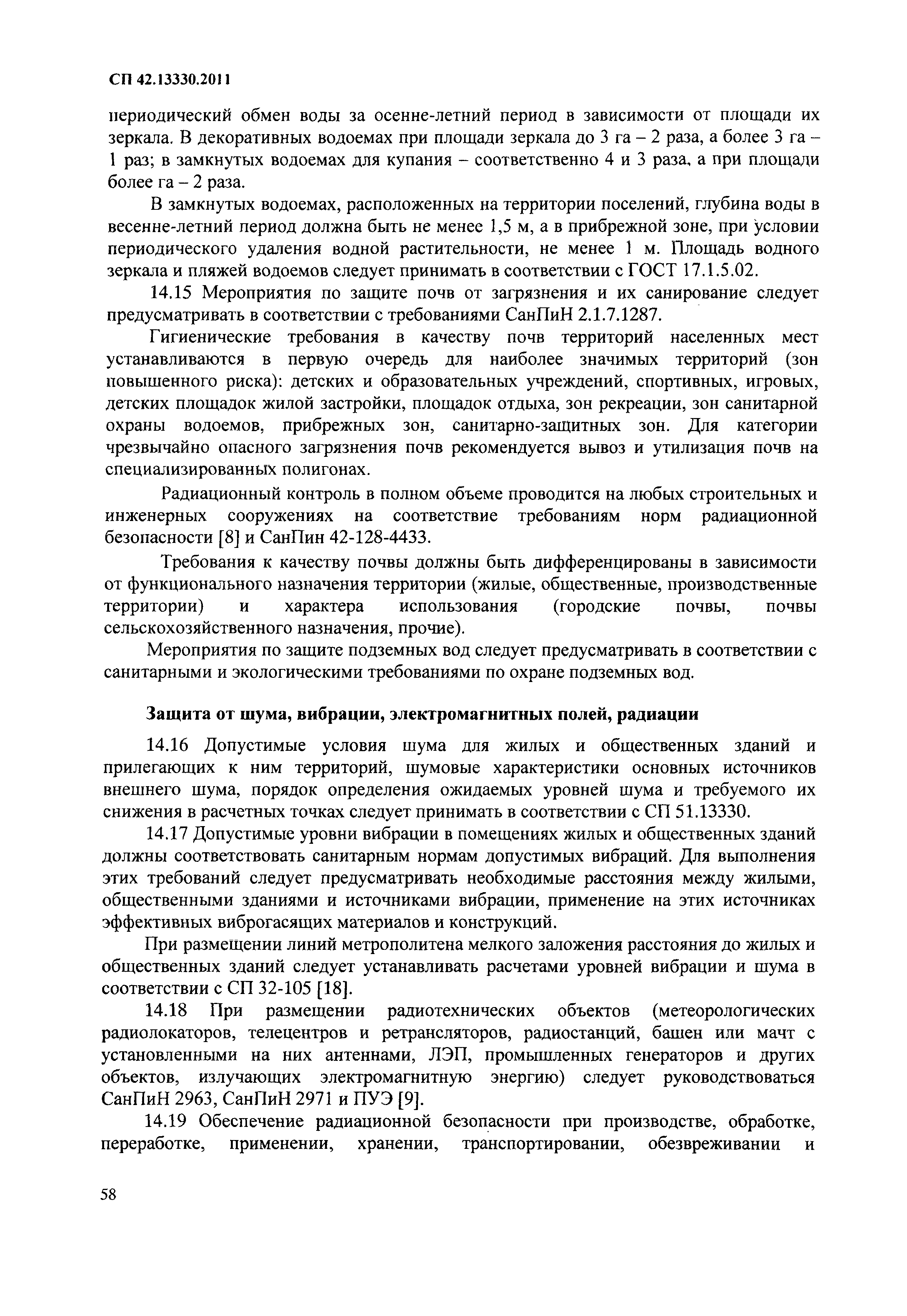 СП 42.13330.2011

периодический обмен воды за осенне-летний период в зависимости от площади их зеркала. В декоративных водоемах при площади зеркала до 3 га – 2 раза, а более 3 га – 1 раз; в замкнутых водоемах для купания – соответственно 4 и 3 раза, а при площади более га – 2 раза.

В замкнутых водоемах, расположенных на территории поселений, глубина воды в весенне-летний период должна быть не менее 1,5 м, а в прибрежной зоне, при условии периодического удаления водной растительности, не менее 1 м. Площадь водного зеркала и пляжей водоемов следует принимать в соответствии с ГОСТ 17.1.5.02.

14.15 Мероприятия по защите почв от загрязнения и их санирование следует предусматривать в соответствии с требованиями СанПиН 2.1.7.1287.

Гигиенические требования в качеству почв территорий населенных мест устанавливаются в первую очередь для наиболее значимых территорий (зон повышенного риска): детских и образовательных учреждений, спортивных, игровых, детских площадок жилой застройки, площадок отдыха, зон рекреации, зон санитарной охраны водоемов, прибрежных зон, санитарно-защитных зон. Для категории чрезвычайно опасного загрязнения почв рекомендуется вывоз и утилизация почв на специализированных полигонах.

Радиационный контроль в полном объеме проводится на любых строительных и инженерных сооружениях на соответствие требованиям норм радиационной безопасности [8] и СанПин 42-128-4433.

Требования к качеству почвы должны быть дифференцированы в зависимости от функционального назначения территории (жилые, общественные, производственные территории) и характера использования (городские почвы, почвы сельскохозяйственного назначения, прочие).

Мероприятия по защите подземных вод следует предусматривать в соответствии с санитарными и экологическими требованиями по охране подземных вод.

Защита от шума, вибрации, электромагнитных полей, радиации

14.16 Допустимые условия шума для жилых и общественных зданий и прилегающих к ним территорий, шумовые характеристики основных источников внешнего шума, порядок определения ожидаемых уровней шума и требуемого их снижения в расчетных точках следует принимать в соответствии с СП 51.13330.

14.17 Допустимые уровни вибрации в помещениях жилых и общественных зданий должны соответствовать санитарным нормам допустимых вибраций. Для выполнения этих требований следует предусматривать необходимые расстояния между жилыми, общественными зданиями и источниками вибрации, применение на этих источниках эффективных виброгасящих материалов и конструкций.

При размещении линий метрополитена мелкого заложения расстояния до жилых и общественных зданий следует устанавливать расчетами уровней вибрации и шума в соответствии с СП 32-105 [18].

14.18 При размещении радиотехнических объектов (метеорологических радиолокаторов, телецентров и ретрансляторов, радиостанций, башен или мачт с установленными на них антеннами, ЛЭП, промышленных генераторов и других объектов, излучающих электромагнитную энергию) следует руководствоваться СанПиН 2963, СанПиН 2971 и ПУЭ [9].

14.19 Обеспечение радиационной безопасности при производстве, обработке, переработке, применении, хранении, транспортировании, обезвреживании и

58